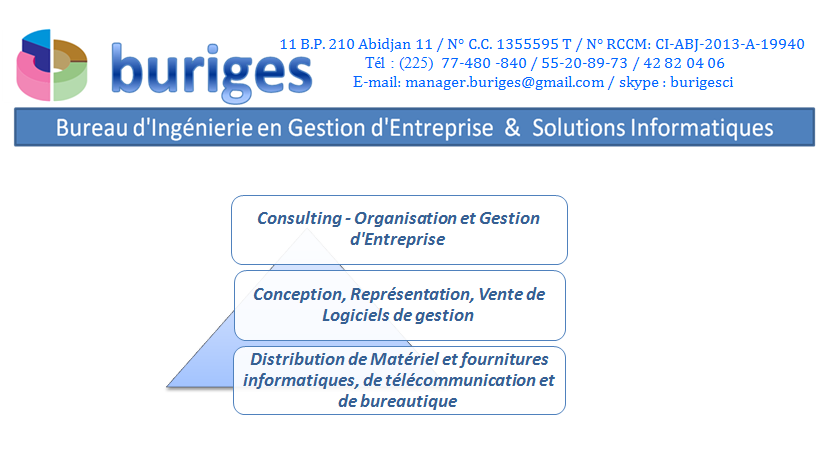 buriges

11 B.P. 210 Abidjan 11 / N° C.C. 1355595 T / N° RCCM: CI-ABJ-2013-A-19940
Tél : (225) 77-480 -840 / 55-20-89-73 / 42 82 04 06
E-mail: manager.buriges@gmail.com / skype : burigesci

Bureau d'Ingénierie en Gestion d'Entreprise & Solutions Informatiques

Consulting - Organisation et Gestion d'Entreprise

Conception, Représentation, Vente de Logiciels de gestion

Distribution de Matériel et fournitures informatiques, de télécommunication et de bureautique